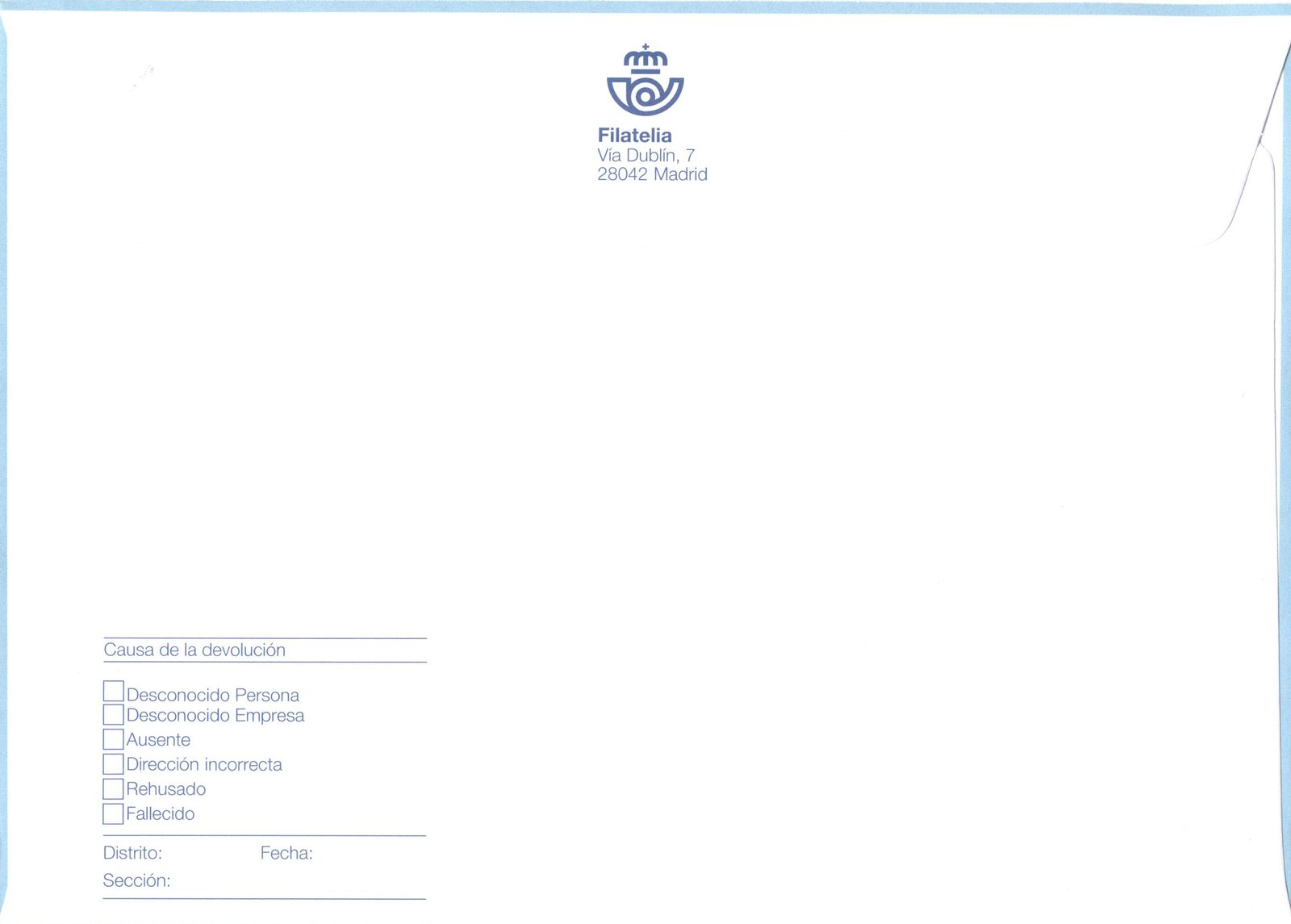 Filatelia
Vía Dublín, 7
28042 Madrid

Causa de la devolución

☐ Desconocido Persona
☐ Desconocido Empresa
☐ Ausente
☐ Dirección incorrecta
☐ Rehusado
☐ Fallecido

Distrito: Fecha:
Sección: